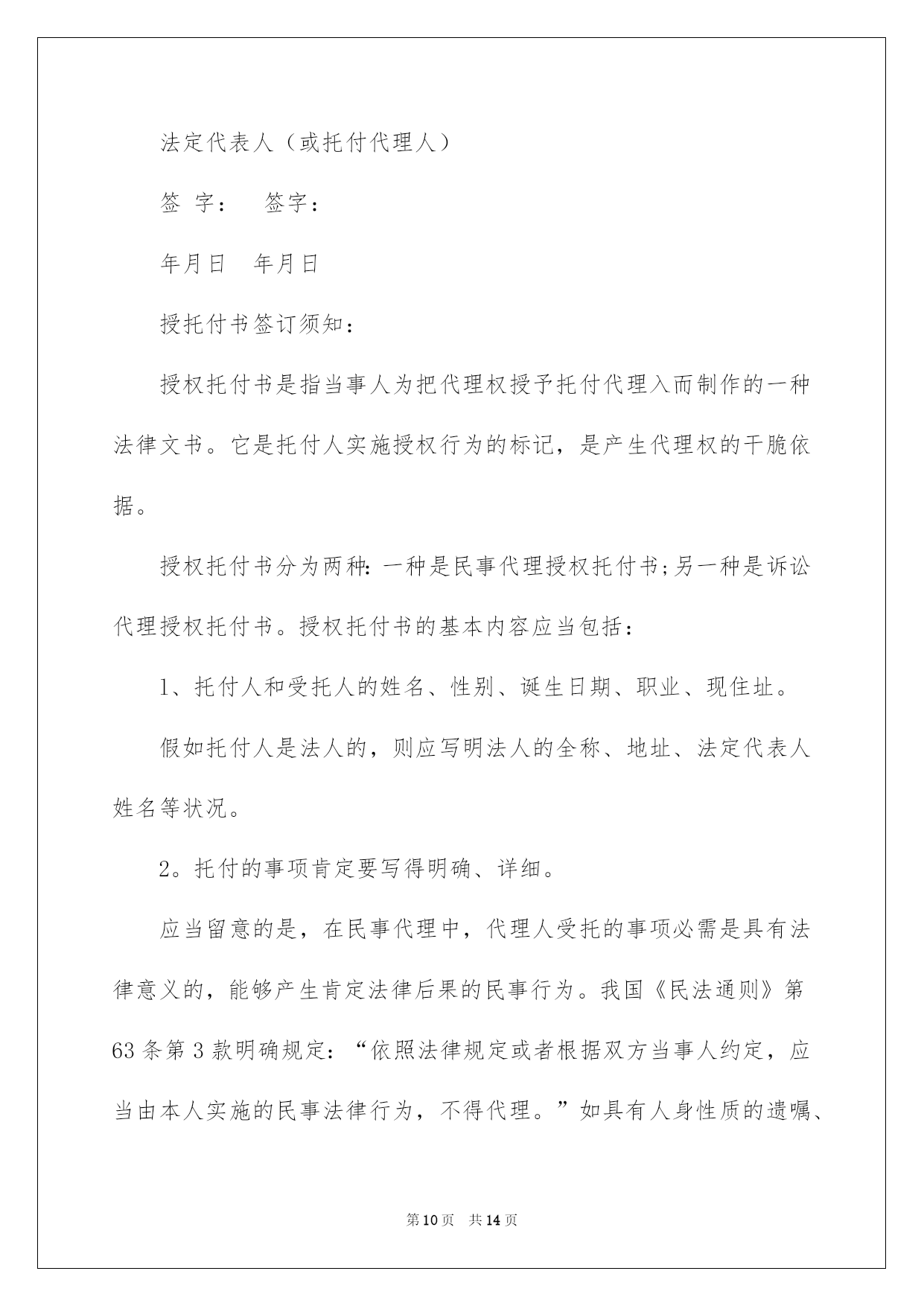 法定代表人（或托付代理人）

签 字：　签字：

年月日　年月日

授托付书签订须知：

授权托付书是指当事人为把代理权授予托付代理入而制作的一种法律文书。它是托付人实施授权行为的标记，是产生代理权的干脆依据。

授权托付书分为两种：一种是民事代理授权托付书；另一种是诉讼代理授权托付书。授权托付书的基本内容应当包括：

1、托付人和受托人的姓名、性别、诞生日期、职业、现住址。

假如托付人是法人的，则应写明法人的全称、地址、法定代表人姓名等状况。

2。托付的事项肯定要写得明确、详细。

应当留意的是，在民事代理中，代理人受托的事项必需是具有法律意义的，能够产生肯定法律后果的民事行为。我国《民法通则》第63条第3款明确规定：“依照法律规定或者根据双方当事人约定，应当由本人实施的民事法律行为，不得代理。”如具有人身性质的遗嘱、

第10页　共14页